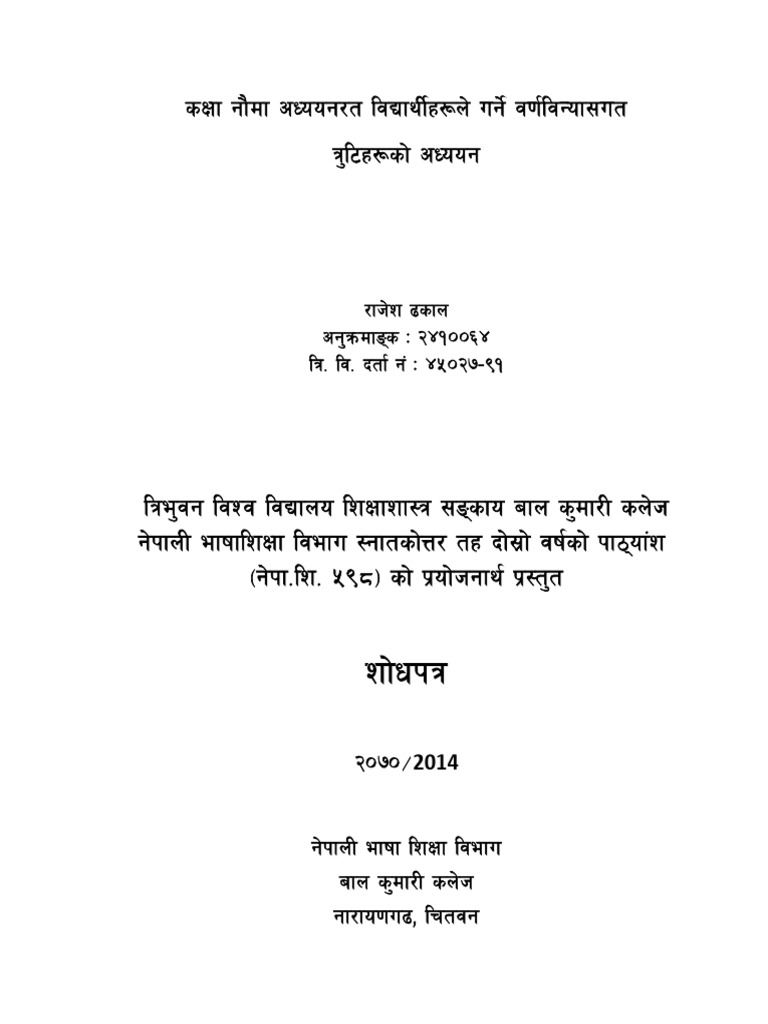 कक्षा नौमा अध्ययनरत विद्यार्थीहरूले गर्ने वर्णविन्यासगत

त्रुटिहरूको अध्ययन

राजेश ढकाल
अनुक्रमाङ्क : २४१००६४
त्रि. वि. दर्ता नं : ४५०२७-९१

त्रिभुवन विश्व विद्यालय शिक्षाशास्त्र सङ्काय बाल कुमारी कलेज नेपाली भाषाशिक्षा विभाग स्नातकोत्तर तह दोस्रो वर्षको पाठ्यांश (नेपा.शि. ५९८) को प्रयोजनार्थ प्रस्तुत

शोधपत्र

२०७०/2014

नेपाली भाषा शिक्षा विभाग
बाल कुमारी कलेज
नारायणगढ, चितवन